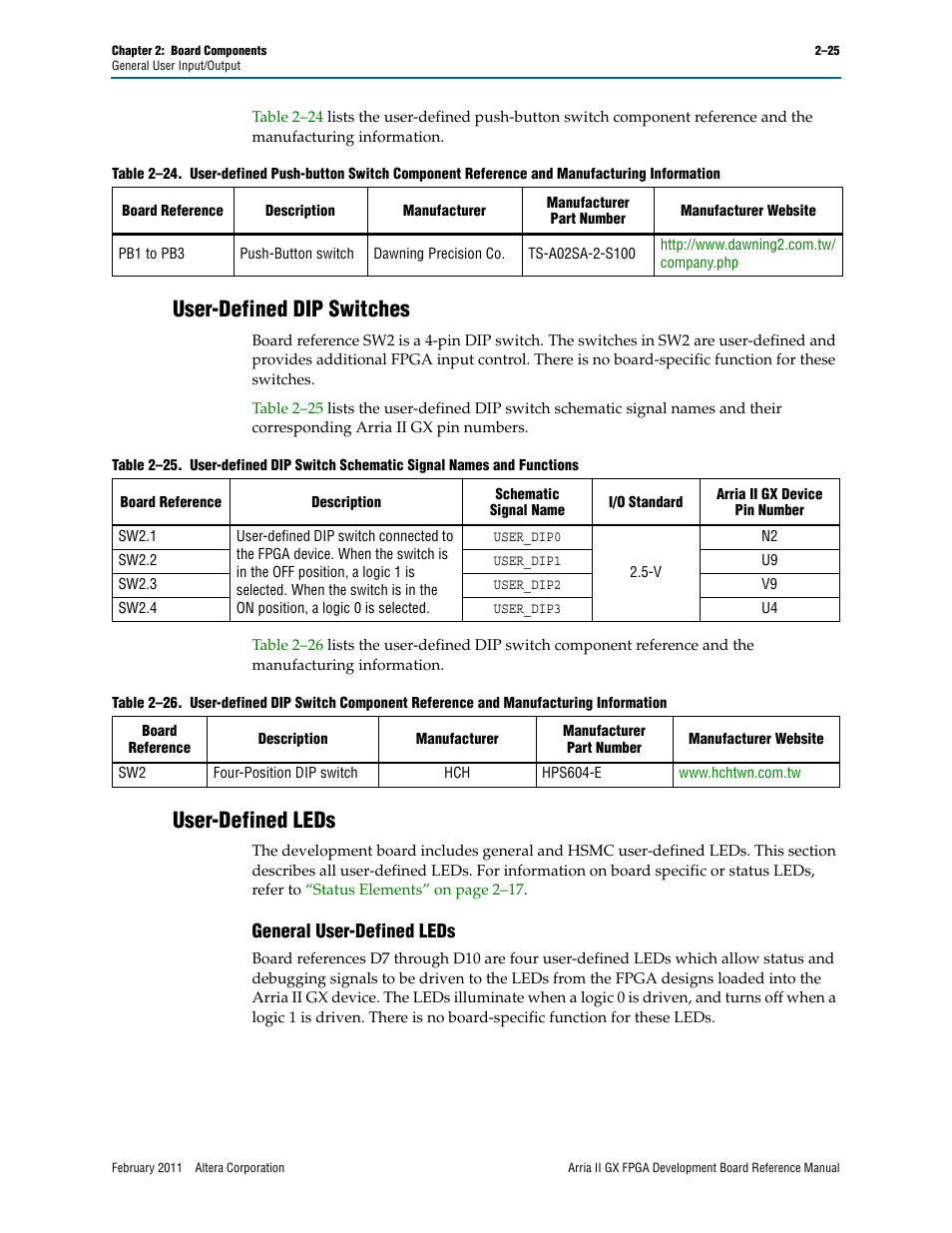 Chapter 2: Board Components
General User Input/Output

2–25

Table 2–24 lists the user-defined push-button switch component reference and the manufacturing information.

Table 2–24. User-defined Push-button Switch Component Reference and Manufacturing Information

| Board Reference | Description | Manufacturer | Manufacturer Part Number | Manufacturer Website |
|---|---|---|---|---|
| PB1 to PB3 | Push-Button switch | Dawning Precision Co. | TS-A02SA-2-S100 | http://www.dawning2.com.tw/company.php |

User-Defined DIP Switches

Board reference SW2 is a 4-pin DIP switch. The switches in SW2 are user-defined and provides additional FPGA input control. There is no board-specific function for these switches.

Table 2–25 lists the user-defined DIP switch schematic signal names and their corresponding Arria II GX pin numbers.

Table 2–25. User-defined DIP Switch Schematic Signal Names and Functions

| Board Reference | Description | Schematic Signal Name | I/O Standard | Arria II GX Device Pin Number |
|---|---|---|---|---|
| SW2.1 | User-defined DIP switch connected to the FPGA device. When the switch is in the OFF position, a logic 1 is selected. When the switch is in the ON position, a logic 0 is selected. | USER_DIP0 | 2.5-V | N2 |
| SW2.2 | | USER_DIP1 | | U9 |
| SW2.3 | | USER_DIP2 | | V9 |
| SW2.4 | | USER_DIP3 | | U4 |

Table 2–26 lists the user-defined DIP switch component reference and the manufacturing information.

Table 2–26. User-defined DIP Switch Component Reference and Manufacturing Information

| Board Reference | Description | Manufacturer | Manufacturer Part Number | Manufacturer Website |
|---|---|---|---|---|
| SW2 | Four-Position DIP switch | HCH | HPS604-E | www.hchtwn.com.tw |

User-Defined LEDs

The development board includes general and HSMC user-defined LEDs. This section describes all user-defined LEDs. For information on board specific or status LEDs, refer to "Status Elements" on page 2–17.

General User-Defined LEDs

Board references D7 through D10 are four user-defined LEDs which allow status and debugging signals to be driven to the LEDs from the FPGA designs loaded into the Arria II GX device. The LEDs illuminate when a logic 0 is driven, and turns off when a logic 1 is driven. There is no board-specific function for these LEDs.

February 2011 Altera Corporation

Arria II GX FPGA Development Board Reference Manual